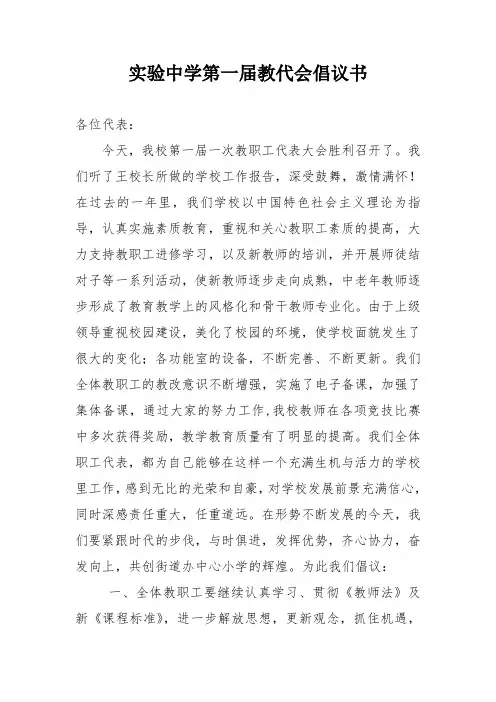 实验中学第一届教代会倡议书

各位代表：

今天，我校第一届一次教职工代表大会胜利召开了。我们听了王校长所做的学校工作报告，深受鼓舞，激情满怀！在过去的一年里，我们学校以中国特色社会主义理论为指导，认真实施素质教育，重视和关心教职工素质的提高，大力支持教职工进修学习，以及新教师的培训，并开展师徒结对子等一系列活动，使新教师逐步走向成熟，中老年教师逐步形成了教育教学上的风格化和骨干教师专业化。由于上级领导重视校园建设，美化了校园的环境，使学校面貌发生了很大的变化；各功能室的设备，不断完善、不断更新。我们全体教职工的教改意识不断增强，实施了电子备课，加强了集体备课，通过大家的努力工作，我校教师在各项竞技比赛中多次获得奖励，教学教育质量有了明显的提高。我们全体职工代表，都为自己能够在这样一个充满生机与活力的学校里工作，感到无比的光荣和自豪，对学校发展前景充满信心，同时深感责任重大，任重道远。在形势不断发展的今天，我们要紧跟时代的步伐，与时俱进，发挥优势，齐心协力，奋发向上，共创街道办中心小学的辉煌。为此我们倡议：

一、全体教职工要继续认真学习、贯彻《教师法》及新《课程标准》，进一步解放思想，更新观念，抓住机遇，